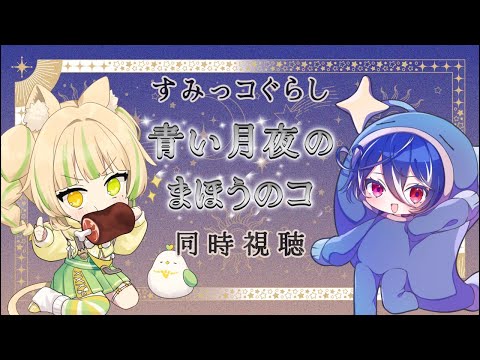 すみっコぐらし
青い月夜の
まほうのコ
同時視聴